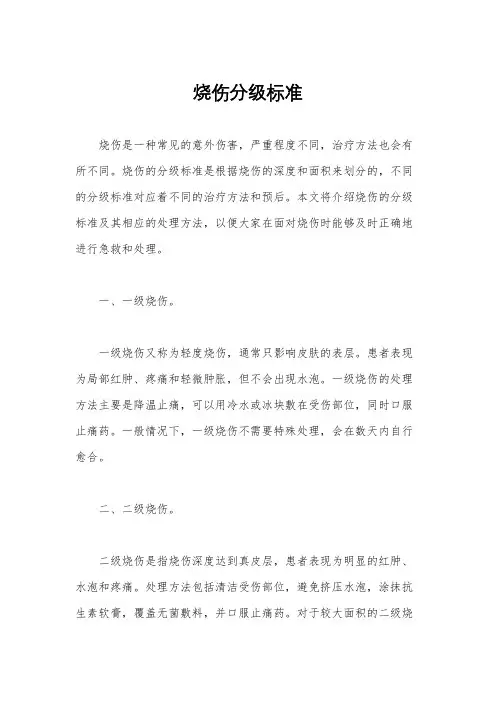 烧伤分级标准

烧伤是一种常见的意外伤害，严重程度不同，治疗方法也会有所不同。烧伤的分级标准是根据烧伤的深度和面积来划分的，不同的分级标准对应着不同的治疗方法和预后。本文将介绍烧伤的分级标准及其相应的处理方法，以便大家在面对烧伤时能够及时正确地进行急救和处理。

一、一级烧伤。

一级烧伤又称为轻度烧伤，通常只影响皮肤的表层。患者表现为局部红肿、疼痛和轻微肿胀，但不会出现水泡。一级烧伤的处理方法主要是降温止痛，可以用冷水或冰块敷在受伤部位，同时口服止痛药。一般情况下，一级烧伤不需要特殊处理，会在数天内自行愈合。

二、二级烧伤。

二级烧伤是指烧伤深度达到真皮层，患者表现为明显的红肿、水泡和疼痛。处理方法包括清洁受伤部位，避免挤压水泡，涂抹抗生素软膏，覆盖无菌敷料，并口服止痛药。对于较大面积的二级烧